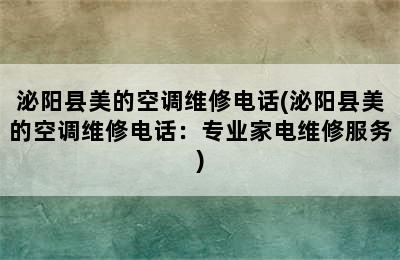 泌阳县美的空调维修电话(泌阳县美的空调维修电话：专业家电维修服务)